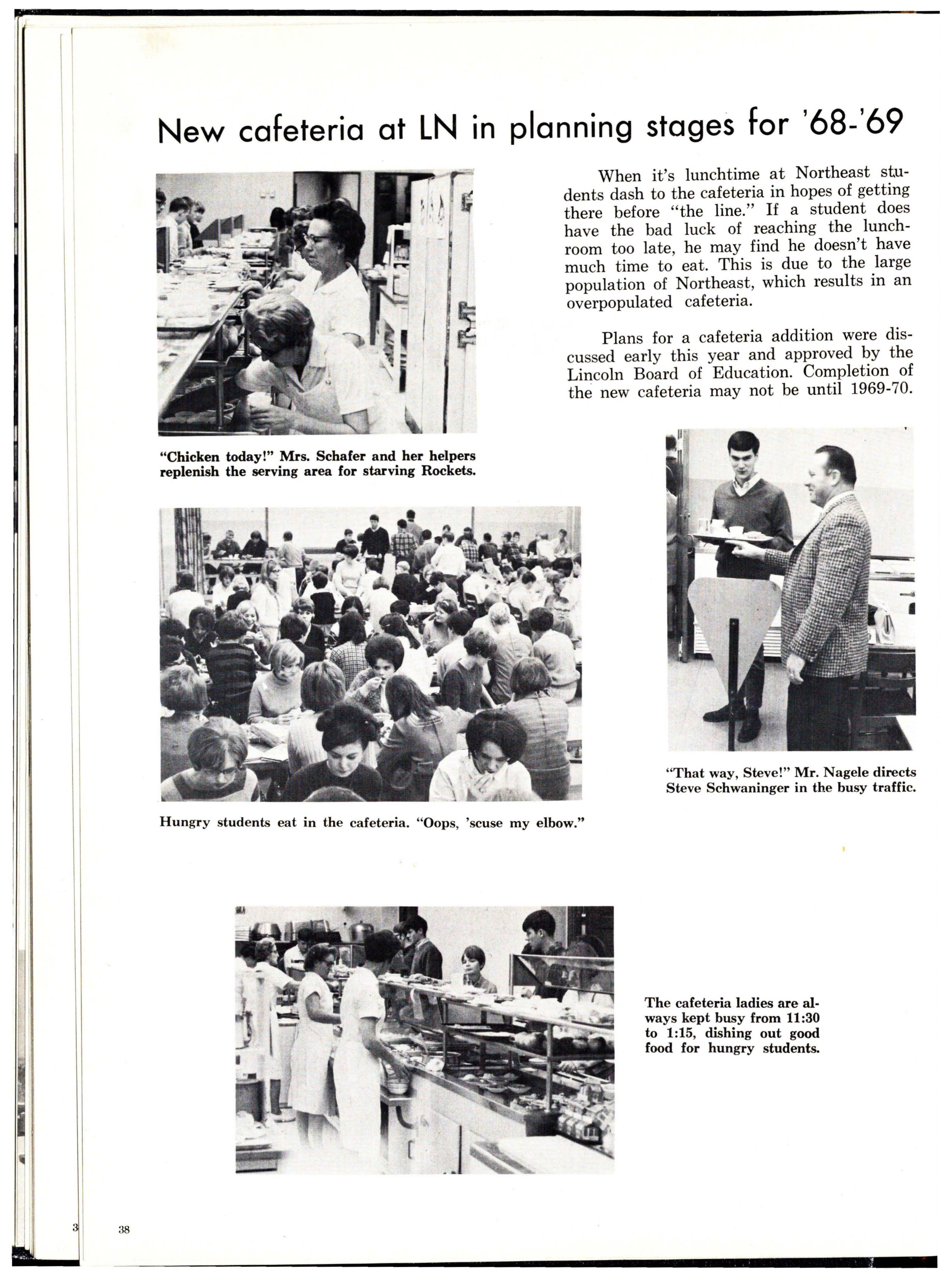 New cafeteria at LN in planning stages for '68-'69

When it's lunchtime at Northeast students dash to the cafeteria in hopes of getting there before "the line." If a student does have the bad luck of reaching the lunchroom too late, he may find he doesn't have much time to eat. This is due to the large population of Northeast, which results in an overpopulated cafeteria.

Plans for a cafeteria addition were discussed early this year and approved by the Lincoln Board of Education. Completion of the new cafeteria may not be until 1969-70.

"Chicken today!" Mrs. Schafer and her helpers replenish the serving area for starving Rockets.

"That way, Steve!" Mr. Nagele directs Steve Schwaninger in the busy traffic.

Hungry students eat in the cafeteria. "Oops, 'scuse my elbow."

The cafeteria ladies are always kept busy from 11:30 to 1:15, dishing out good food for hungry students.

3

38